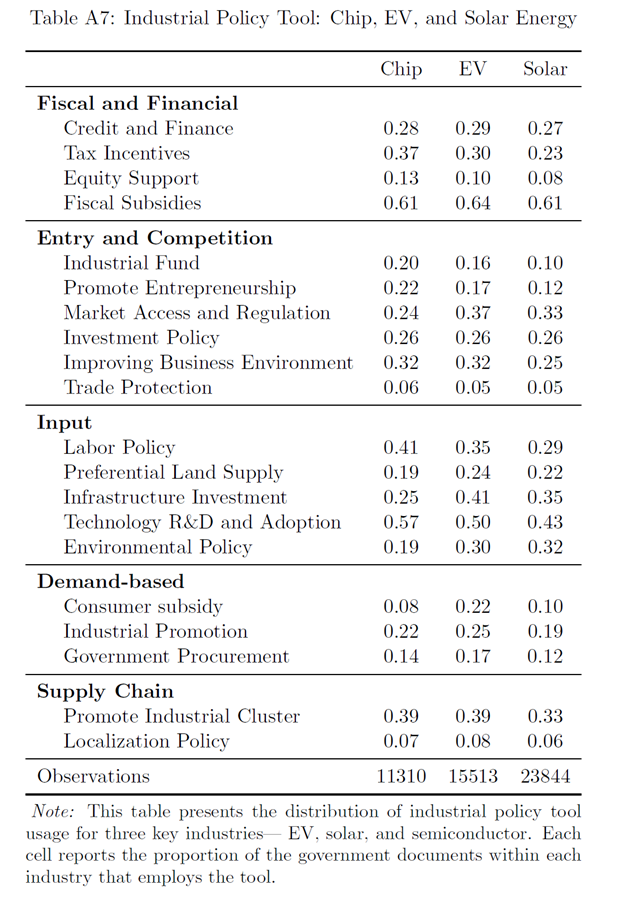 Table A7: Industrial Policy Tool: Chip, EV, and Solar Energy

| | Chip | EV | Solar |
|---|---|---|---|
| **Fiscal and Financial** | | | |
| Credit and Finance | 0.28 | 0.29 | 0.27 |
| Tax Incentives | 0.37 | 0.30 | 0.23 |
| Equity Support | 0.13 | 0.10 | 0.08 |
| Fiscal Subsidies | 0.61 | 0.64 | 0.61 |
| **Entry and Competition** | | | |
| Industrial Fund | 0.20 | 0.16 | 0.10 |
| Promote Entrepreneurship | 0.22 | 0.17 | 0.12 |
| Market Access and Regulation | 0.24 | 0.37 | 0.33 |
| Investment Policy | 0.26 | 0.26 | 0.26 |
| Improving Business Environment | 0.32 | 0.32 | 0.25 |
| Trade Protection | 0.06 | 0.05 | 0.05 |
| **Input** | | | |
| Labor Policy | 0.41 | 0.35 | 0.29 |
| Preferential Land Supply | 0.19 | 0.24 | 0.22 |
| Infrastructure Investment | 0.25 | 0.41 | 0.35 |
| Technology R&D and Adoption | 0.57 | 0.50 | 0.43 |
| Environmental Policy | 0.19 | 0.30 | 0.32 |
| **Demand-based** | | | |
| Consumer subsidy | 0.08 | 0.22 | 0.10 |
| Industrial Promotion | 0.22 | 0.25 | 0.19 |
| Government Procurement | 0.14 | 0.17 | 0.12 |
| **Supply Chain** | | | |
| Promote Industrial Cluster | 0.39 | 0.39 | 0.33 |
| Localization Policy | 0.07 | 0.08 | 0.06 |
| Observations | 11310 | 15513 | 23844 |

*Note:* This table presents the distribution of industrial policy tool usage for three key industries— EV, solar, and semiconductor. Each cell reports the proportion of the government documents within each industry that employs the tool.